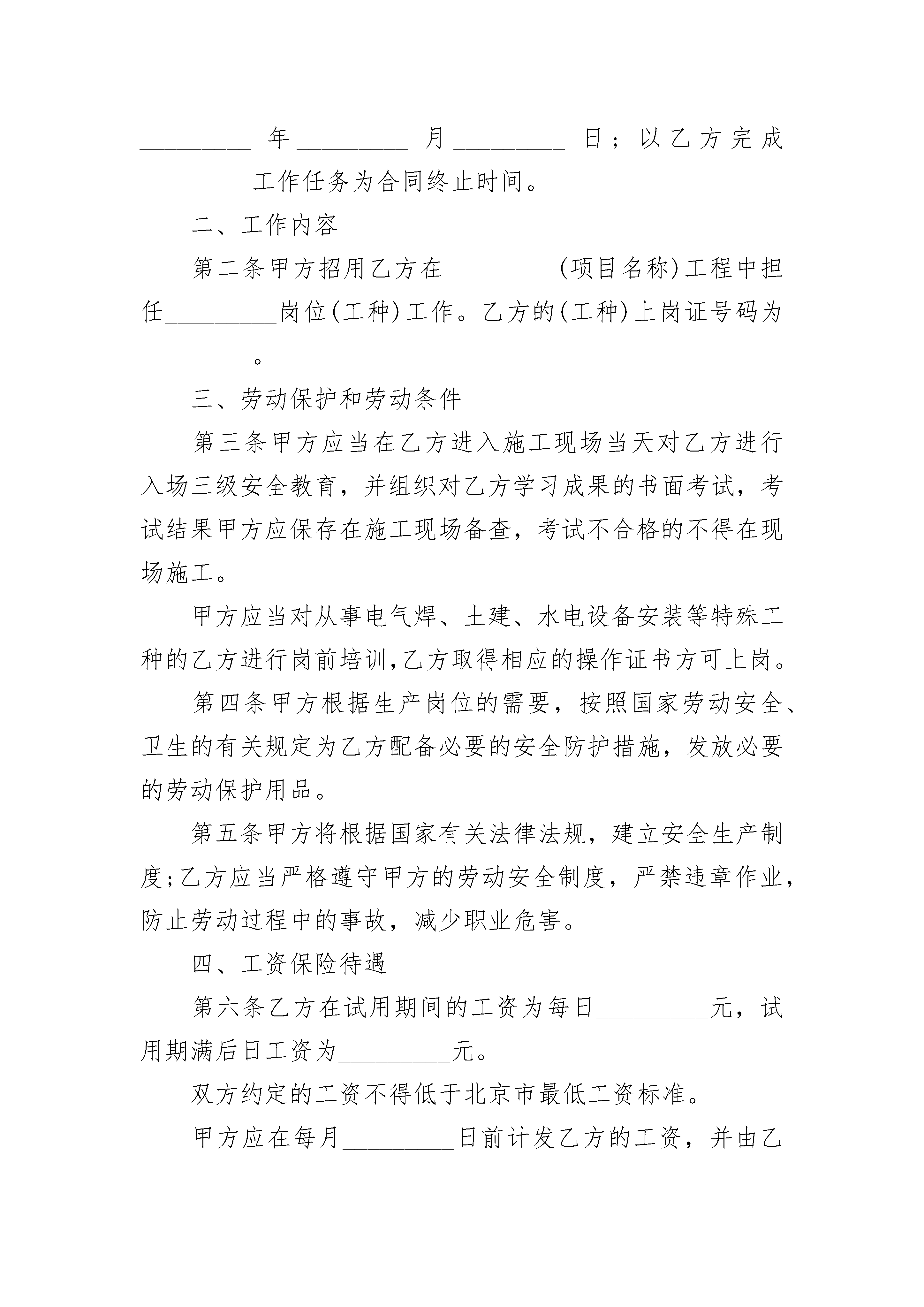 _________年_________月_________日；以乙方完成_________工作任务为合同终止时间。

二、工作内容

第二条甲方招用乙方在_________(项目名称)工程中担任_________岗位(工种)工作。乙方的(工种)上岗证号码为_________。

三、劳动保护和劳动条件

第三条甲方应当在乙方进入施工现场当天对乙方进行入场三级安全教育，并组织对乙方学习成果的书面考试，考试结果甲方应保存在施工现场备查，考试不合格的不得在现场施工。

甲方应当对从事电气焊、土建、水电设备安装等特殊工种的乙方进行岗前培训,乙方取得相应的操作证书方可上岗。

第四条甲方根据生产岗位的需要，按照国家劳动安全、卫生的有关规定为乙方配备必要的安全防护措施，发放必要的劳动保护用品。

第五条甲方将根据国家有关法律法规，建立安全生产制度;乙方应当严格遵守甲方的劳动安全制度，严禁违章作业，防止劳动过程中的事故，减少职业危害。

四、工资保险待遇

第六条乙方在试用期间的工资为每日_________元，试用期满后日工资为_________元。

双方约定的工资不得低于北京市最低工资标准。

甲方应在每月_________日前计发乙方的工资，并由乙